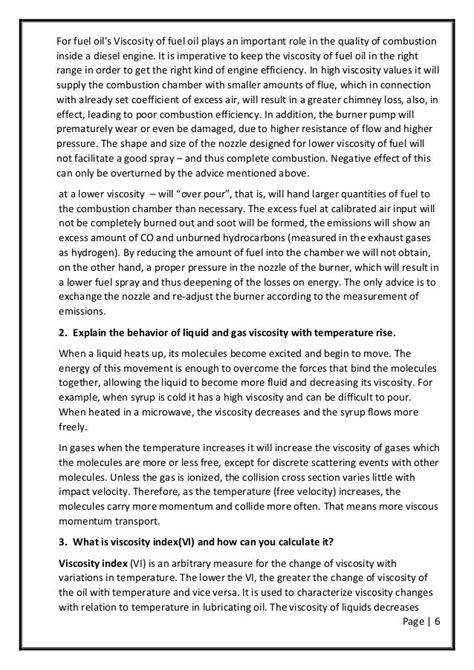 For fuel oil's Viscosity of fuel oil plays an important role in the quality of combustion inside a diesel engine. It is imperative to keep the viscosity of fuel oil in the right range in order to get the right kind of engine efficiency. In high viscosity values it will supply the combustion chamber with smaller amounts of flue, which in connection with already set coefficient of excess air, will result in a greater chimney loss, also, in effect, leading to poor combustion efficiency. In addition, the burner pump will prematurely wear or even be damaged, due to higher resistance of flow and higher pressure. The shape and size of the nozzle designed for lower viscosity of fuel will not facilitate a good spray – and thus complete combustion. Negative effect of this can only be overturned by the advice mentioned above.

at a lower viscosity – will "over pour", that is, will hand larger quantities of fuel to the combustion chamber than necessary. The excess fuel at calibrated air input will not be completely burned out and soot will be formed, the emissions will show an excess amount of CO and unburned hydrocarbons (measured in the exhaust gases as hydrogen). By reducing the amount of fuel into the chamber we will not obtain, on the other hand, a proper pressure in the nozzle of the burner, which will result in a lower fuel spray and thus deepening of the losses on energy. The only advice is to exchange the nozzle and re-adjust the burner according to the measurement of emissions.

2. Explain the behavior of liquid and gas viscosity with temperature rise.

When a liquid heats up, its molecules become excited and begin to move. The energy of this movement is enough to overcome the forces that bind the molecules together, allowing the liquid to become more fluid and decreasing its viscosity. For example, when syrup is cold it has a high viscosity and can be difficult to pour. When heated in a microwave, the viscosity decreases and the syrup flows more freely.

In gases when the temperature increases it will increase the viscosity of gases which the molecules are more or less free, except for discrete scattering events with other molecules. Unless the gas is ionized, the collision cross section varies little with impact velocity. Therefore, as the temperature (free velocity) increases, the molecules carry more momentum and collide more often. That means more viscous momentum transport.

3. What is viscosity index(VI) and how can you calculate it?

Viscosity index (VI) is an arbitrary measure for the change of viscosity with variations in temperature. The lower the VI, the greater the change of viscosity of the oil with temperature and vice versa. It is used to characterize viscosity changes with relation to temperature in lubricating oil. The viscosity of liquids decreases

Page | 6